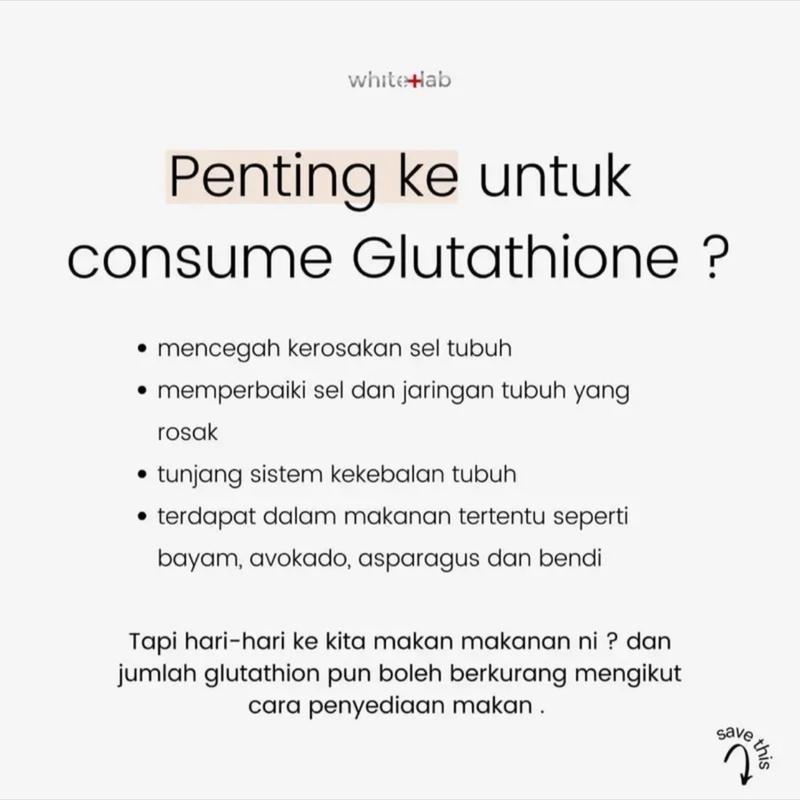 white+lab

Penting ke untuk consume Glutathione ?

• mencegah kerosakan sel tubuh
• memperbaiki sel dan jaringan tubuh yang rosak
• tunjang sistem kekebalan tubuh
• terdapat dalam makanan tertentu seperti bayam, avokado, asparagus dan bendi

Tapi hari-hari ke kita makan makanan ni ? dan jumlah glutathion pun boleh berkurang mengikut cara penyediaan makan .

save this